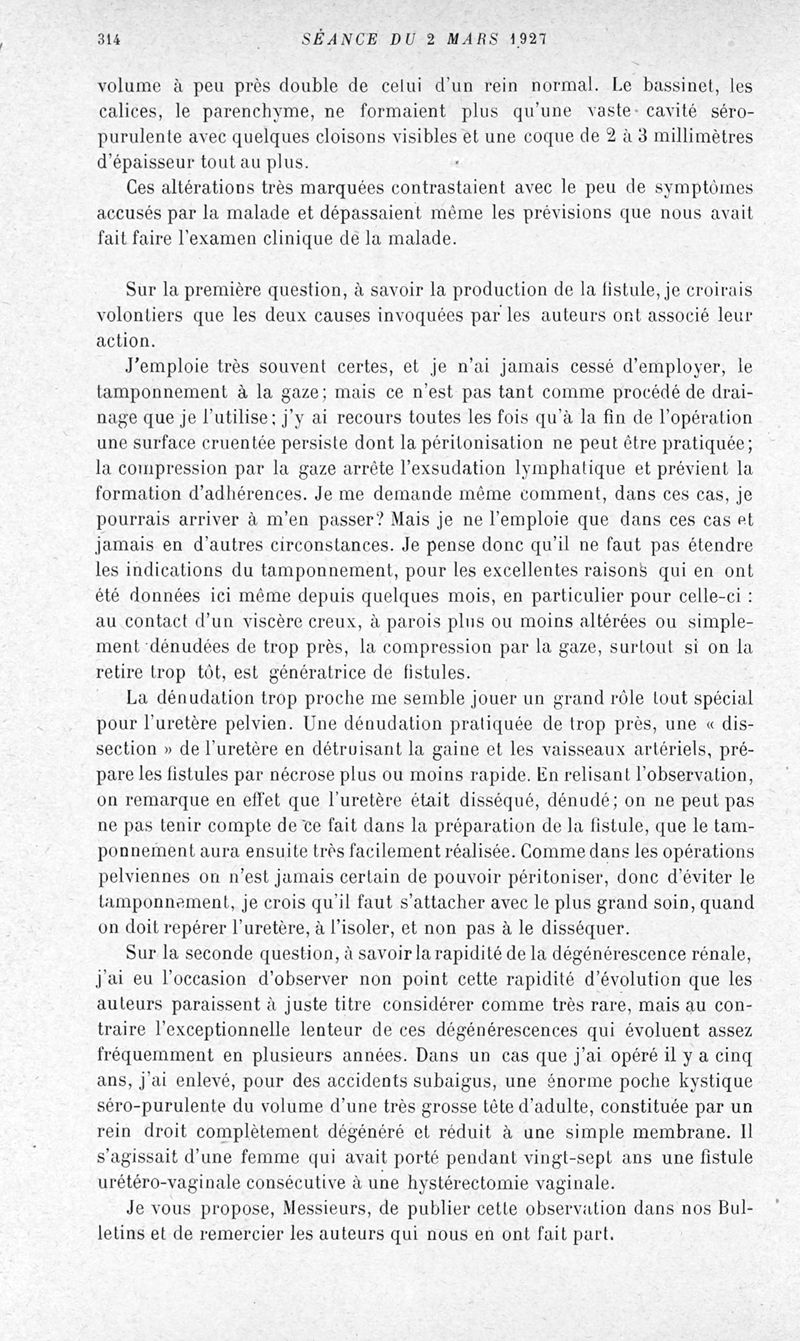 314 SÉANCE DU 2 MARS 1927

volume à peu près double de celui d'un rein normal. Le bassinet, les calices, le parenchyme, ne formaient plus qu'une vaste cavité séro-purulente avec quelques cloisons visibles et une coque de 2 à 3 millimètres d'épaisseur tout au plus.

Ces altérations très marquées contrastaient avec le peu de symptômes accusés par la malade et dépassaient même les prévisions que nous avait fait faire l'examen clinique de la malade.

Sur la première question, à savoir la production de la fistule, je croirais volontiers que les deux causes invoquées par les auteurs ont associé leur action.

J'emploie très souvent certes, et je n'ai jamais cessé d'employer, le tamponnement à la gaze; mais ce n'est pas tant comme procédé de drainage que je l'utilise; j'y ai recours toutes les fois qu'à la fin de l'opération une surface cruentée persiste dont la péritonisation ne peut être pratiquée; la compression par la gaze arrête l'exsudation lymphatique et prévient la formation d'adhérences. Je me demande même comment, dans ces cas, je pourrais arriver à m'en passer? Mais je ne l'emploie que dans ces cas et jamais en d'autres circonstances. Je pense donc qu'il ne faut pas étendre les indications du tamponnement, pour les excellentes raisons qui en ont été données ici même depuis quelques mois, en particulier pour celle-ci : au contact d'un viscère creux, à parois plus ou moins altérées ou simplement dénudées de trop près, la compression par la gaze, surtout si on la retire trop tôt, est génératrice de fistules.

La dénudation trop proche me semble jouer un grand rôle tout spécial pour l'uretère pelvien. Une dénudation pratiquée de trop près, une « dissection » de l'uretère en détruisant la gaine et les vaisseaux artériels, prépare les fistules par nécrose plus ou moins rapide. En relisant l'observation, on remarque en effet que l'uretère était disséqué, dénudé; on ne peut pas ne pas tenir compte de ce fait dans la préparation de la fistule, que le tamponnement aura ensuite très facilement réalisée. Comme dans les opérations pelviennes on n'est jamais certain de pouvoir péritoniser, donc d'éviter le tamponnement, je crois qu'il faut s'attacher avec le plus grand soin, quand on doit repérer l'uretère, à l'isoler, et non pas à le disséquer.

Sur la seconde question, à savoir la rapidité de la dégénérescence rénale, j'ai eu l'occasion d'observer non point cette rapidité d'évolution que les auteurs paraissent à juste titre considérer comme très rare, mais au contraire l'exceptionnelle lenteur de ces dégénérescences qui évoluent assez fréquemment en plusieurs années. Dans un cas que j'ai opéré il y a cinq ans, j'ai enlevé, pour des accidents subaigus, une énorme poche kystique séro-purulente du volume d'une très grosse tête d'adulte, constituée par un rein droit complètement dégénéré et réduit à une simple membrane. Il s'agissait d'une femme qui avait porté pendant vingt-sept ans une fistule urétéro-vaginale consécutive à une hystérectomie vaginale.

Je vous propose, Messieurs, de publier cette observation dans nos Bulletins et de remercier les auteurs qui nous en ont fait part.